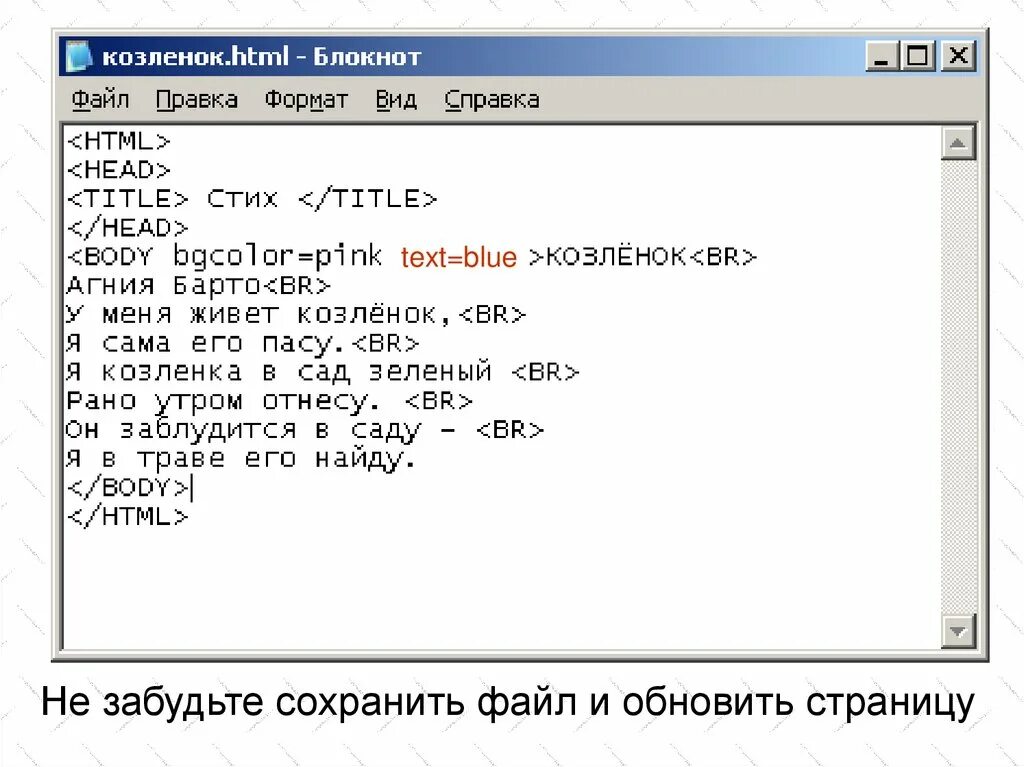 козленок.html - Блокнот

Файл Правка Формат Вид Справка

<HTML>
<HEAD>
<TITLE> Стих </TITLE>
</HEAD>
<BODY bgcolor=pink text=blue >КОЗЛЁНОК<BR>
Агния Барто<BR>
У меня живет козлёнок,<BR>
Я сама его пасу.<BR>
Я козленка в сад зеленый <BR>
Рано утром отнесу. <BR>
Он заблудится в саду - <BR>
Я в траве его найду.
</BODY>
</HTML>

Не забудьте сохранить файл и обновить страницу